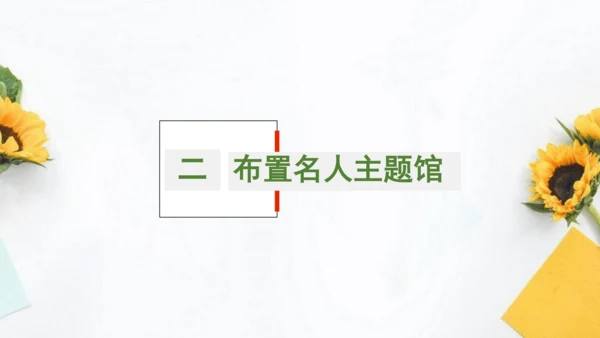 二 布置名人主题馆